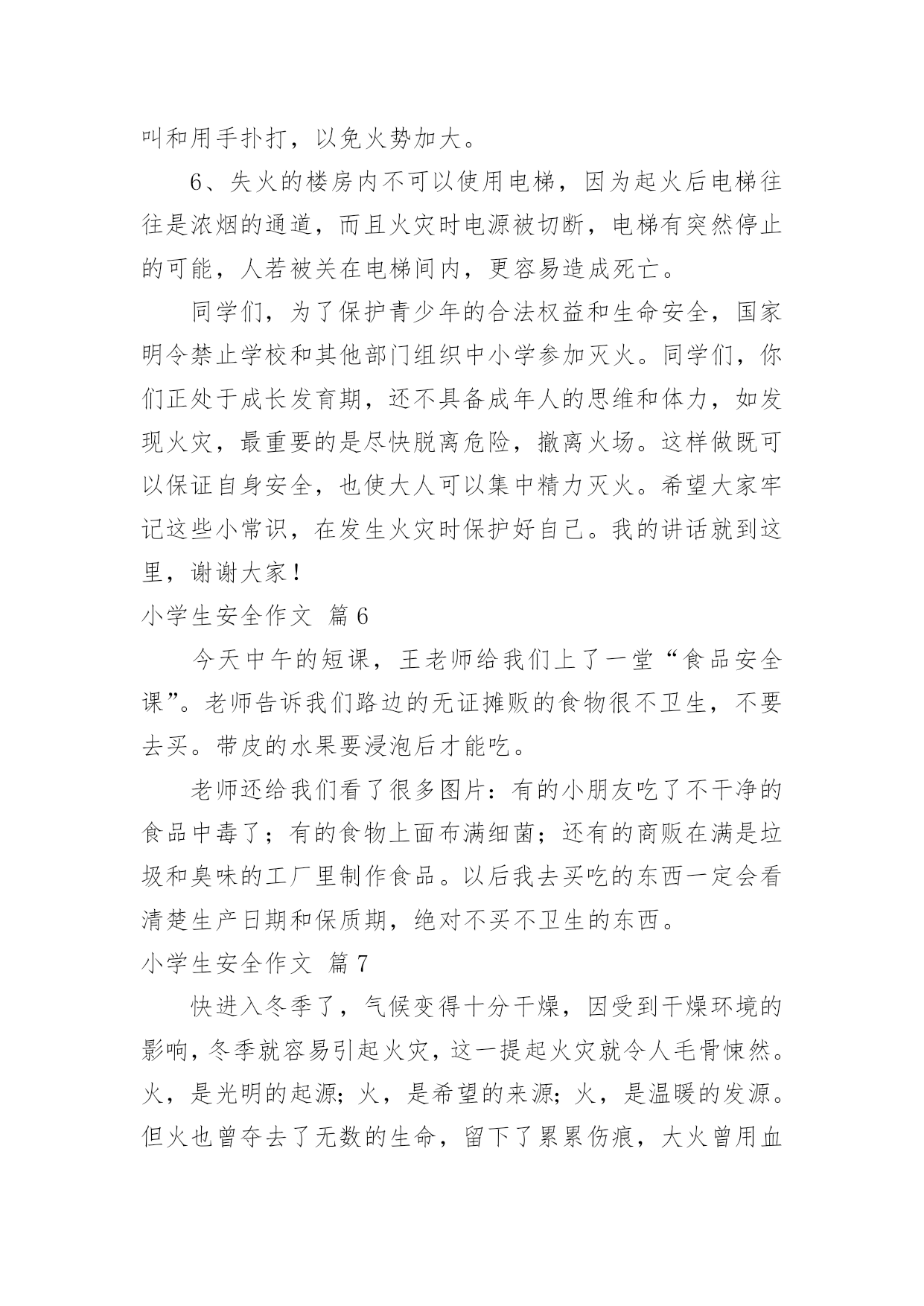 叫和用手扑打，以免火势加大。

6、失火的楼房内不可以使用电梯，因为起火后电梯往往是浓烟的通道，而且火灾时电源被切断，电梯有突然停止的可能，人若被关在电梯间内，更容易造成死亡。

同学们，为了保护青少年的合法权益和生命安全，国家明令禁止学校和其他部门组织中小学参加灭火。同学们，你们正处于成长发育期，还不具备成年人的思维和体力，如发现火灾，最重要的是尽快脱离危险，撤离火场。这样做既可以保证自身安全，也使大人可以集中精力灭火。希望大家牢记这些小常识，在发生火灾时保护好自己。我的讲话就到这里，谢谢大家！

小学生安全作文 篇6

今天中午的短课，王老师给我们上了一堂“食品安全课”。老师告诉我们路边的无证摊贩的食物很不卫生，不要去买。带皮的水果要浸泡后才能吃。

老师还给我们看了很多图片：有的小朋友吃了不干净的食品中毒了；有的食物上面布满细菌；还有的商贩在满是垃圾和臭味的工厂里制作食品。以后我去买吃的东西一定会看清楚生产日期和保质期，绝对不买不卫生的东西。

小学生安全作文 篇7

快进入冬季了，气候变得十分干燥，因受到干燥环境的影响，冬季就容易引起火灾，这一提起火灾就令人毛骨悚然。火，是光明的起源；火，是希望的来源；火，是温暖的发源。但火也曾夺去了无数的生命，留下了累累伤痕，大火曾用血